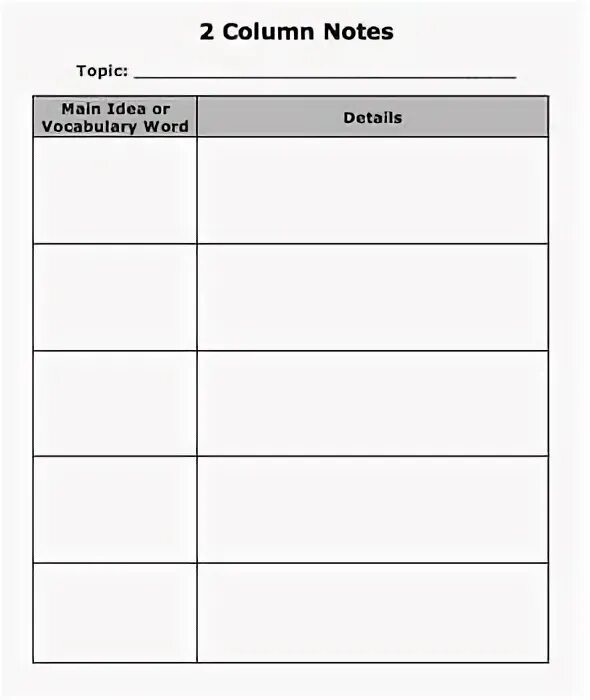 2 Column Notes

Topic: ____

| Main Idea or Vocabulary Word | Details |
|---|---|
| | |
| | |
| | |
| | |
| | |